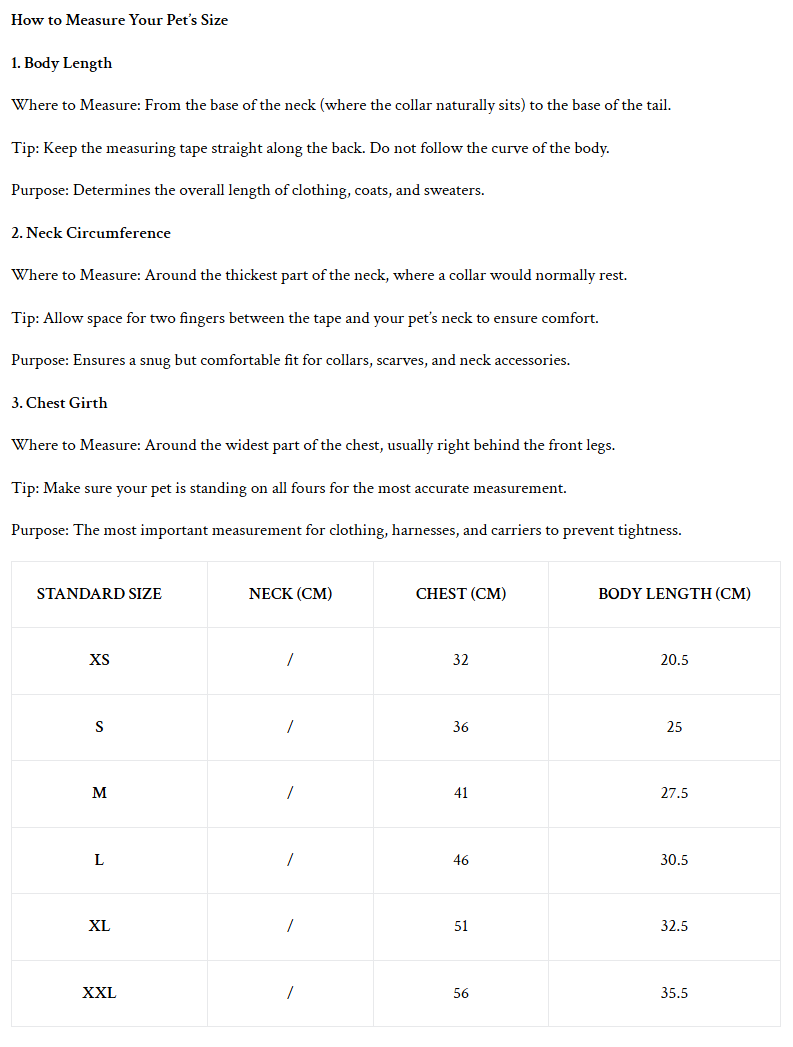 How to Measure Your Pet's Size

1. Body Length

Where to Measure: From the base of the neck (where the collar naturally sits) to the base of the tail.

Tip: Keep the measuring tape straight along the back. Do not follow the curve of the body.

Purpose: Determines the overall length of clothing, coats, and sweaters.

2. Neck Circumference

Where to Measure: Around the thickest part of the neck, where a collar would normally rest.

Tip: Allow space for two fingers between the tape and your pet's neck to ensure comfort.

Purpose: Ensures a snug but comfortable fit for collars, scarves, and neck accessories.

3. Chest Girth

Where to Measure: Around the widest part of the chest, usually right behind the front legs.

Tip: Make sure your pet is standing on all fours for the most accurate measurement.

Purpose: The most important measurement for clothing, harnesses, and carriers to prevent tightness.

| STANDARD SIZE | NECK (CM) | CHEST (CM) | BODY LENGTH (CM) |
|---|---|---|---|
| XS | / | 32 | 20.5 |
| S | / | 36 | 25 |
| M | / | 41 | 27.5 |
| L | / | 46 | 30.5 |
| XL | / | 51 | 32.5 |
| XXL | / | 56 | 35.5 |